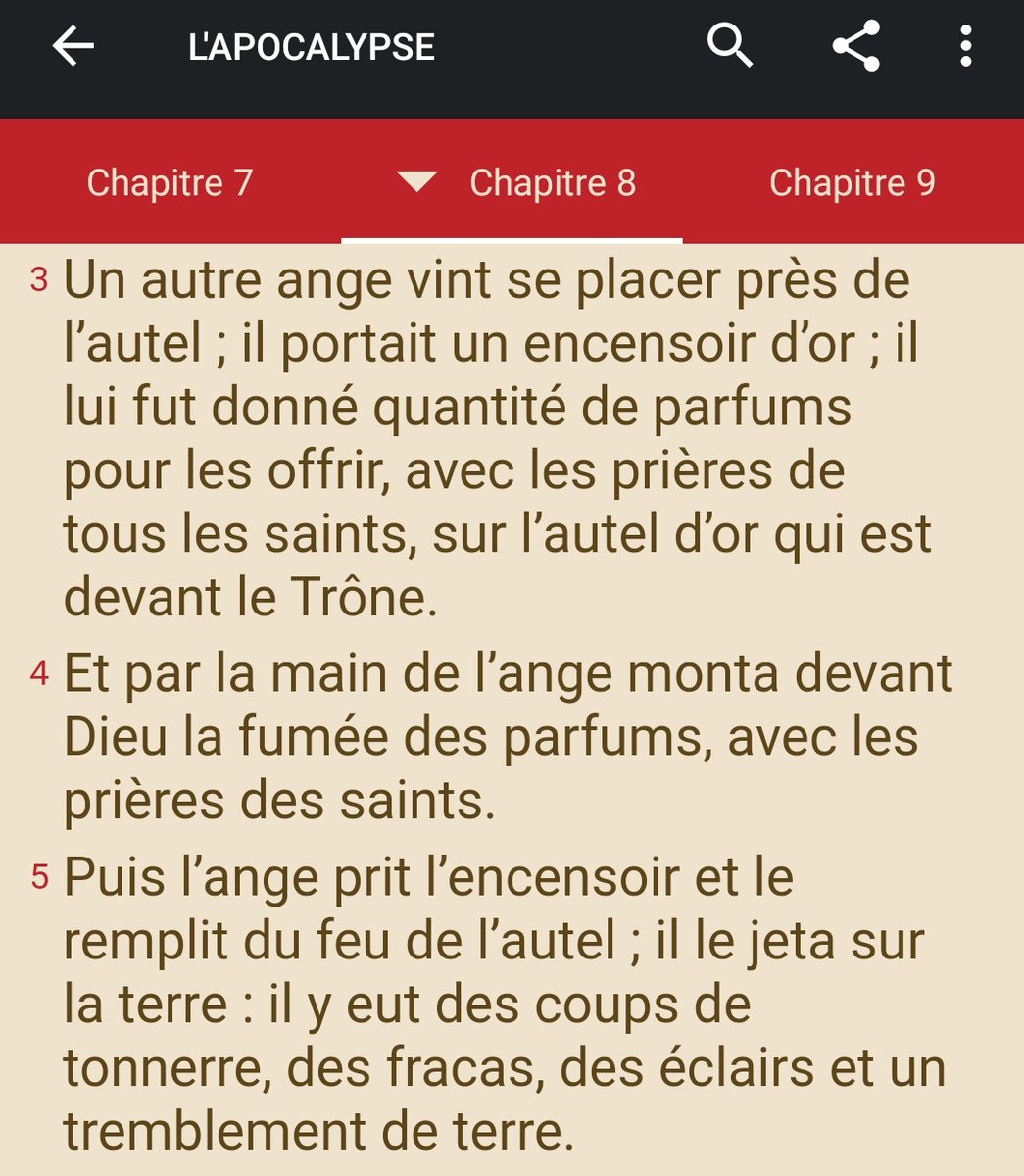 L'APOCALYPSE

Chapitre 7 Chapitre 8 Chapitre 9

3 Un autre ange vint se placer près de l’autel ; il portait un encensoir d’or ; il lui fut donné quantité de parfums pour les offrir, avec les prières de tous les saints, sur l’autel d’or qui est devant le Trône.

4 Et par la main de l’ange monta devant Dieu la fumée des parfums, avec les prières des saints.

5 Puis l’ange prit l’encensoir et le remplit du feu de l’autel ; il le jeta sur la terre : il y eut des coups de tonnerre, des fracas, des éclairs et un tremblement de terre.